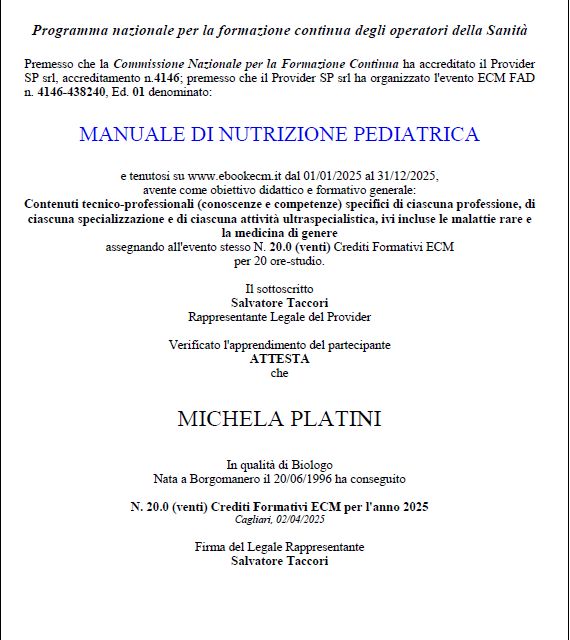 Programma nazionale per la formazione continua degli operatori della Sanità

Premesso che la Commissione Nazionale per la Formazione Continua ha accreditato il Provider SP srl, accreditamento n.4146; premesso che il Provider SP srl ha organizzato l'evento ECM FAD n. 4146-438240, Ed. 01 denominato:

MANUALE DI NUTRIZIONE PEDIATRICA

e tenutosi su www.ebookecm.it dal 01/01/2025 al 31/12/2025,
avente come obiettivo didattico e formativo generale:
Contenuti tecnico-professionali (conoscenze e competenze) specifici di ciascuna professione, di ciascuna specializzazione e di ciascuna attività ultraspecialistica, ivi incluse le malattie rare e la medicina di genere
assegnando all'evento stesso N. 20.0 (venti) Crediti Formativi ECM
per 20 ore-studio.

Il sottoscritto
Salvatore Taccori
Rappresentante Legale del Provider

Verificato l'apprendimento del partecipante
ATTESTA
che

MICHELA PLATINI

In qualità di Biologo
Nata a Borgomanero il 20/06/1996 ha conseguito

N. 20.0 (venti) Crediti Formativi ECM per l'anno 2025
Cagliari, 02/04/2025

Firma del Legale Rappresentante
Salvatore Taccori